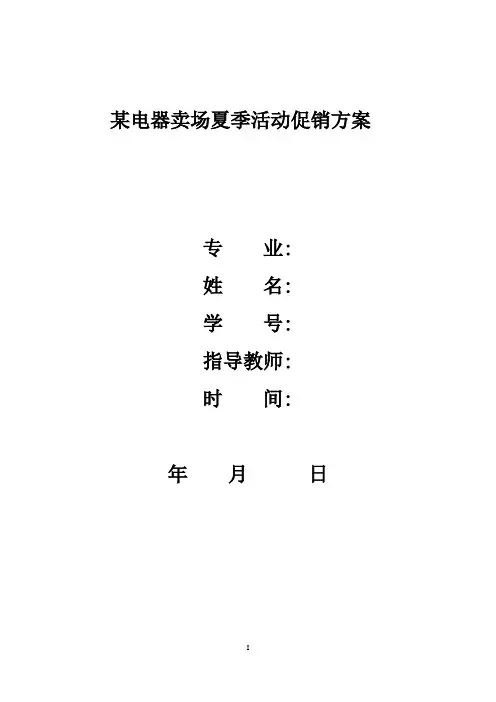 某电器卖场夏季活动促销方案

专　　业:
姓　　名:
学　　号:
指导教师:
时　　间:

年　月　日

1